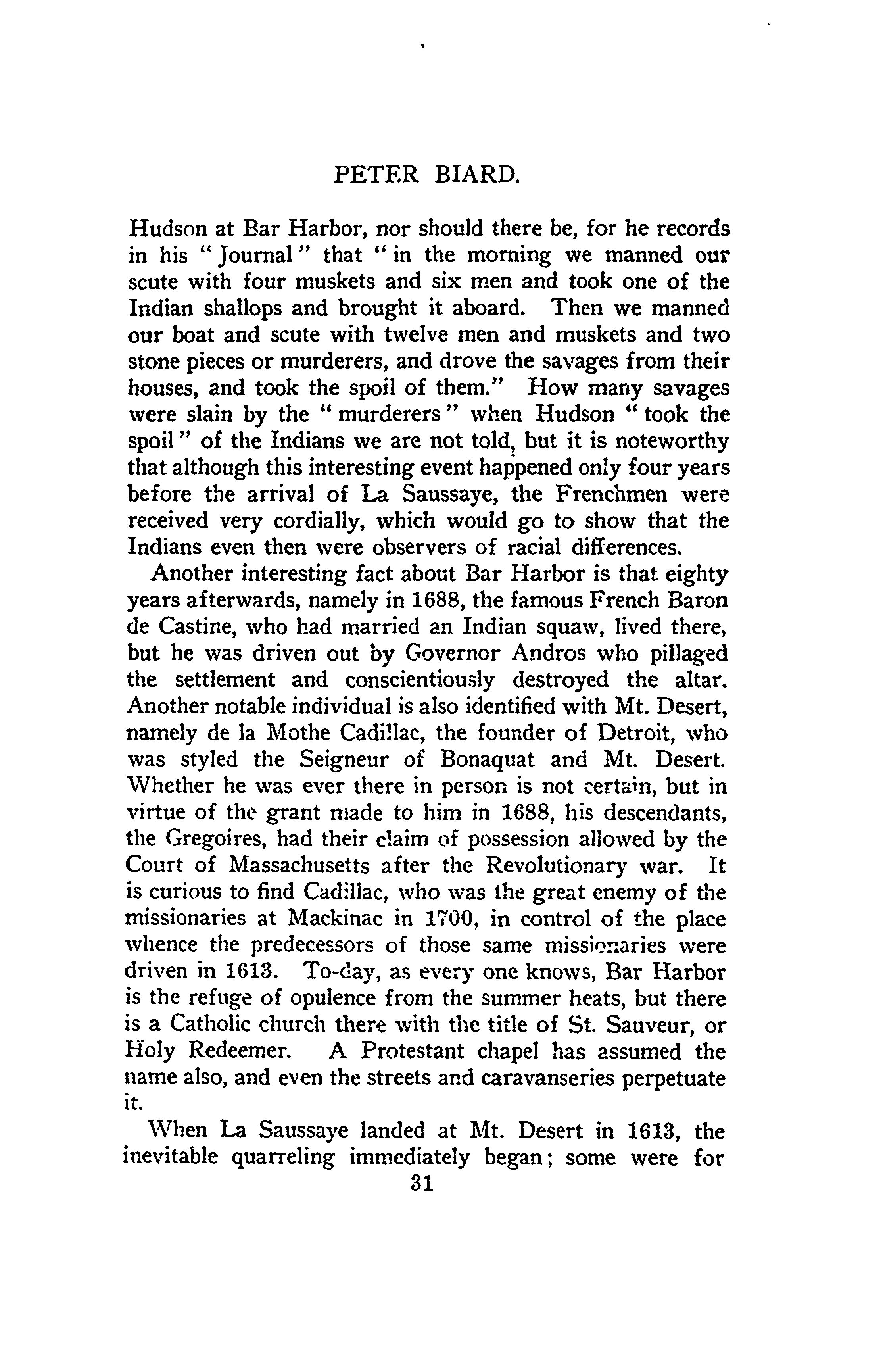 PETER BIARD.

Hudson at Bar Harbor, nor should there be, for he records in his "Journal" that "in the morning we manned our scute with four muskets and six men and took one of the Indian shallops and brought it aboard. Then we manned our boat and scute with twelve men and muskets and two stone pieces or murderers, and drove the savages from their houses, and took the spoil of them." How many savages were slain by the "murderers" when Hudson "took the spoil" of the Indians we are not told, but it is noteworthy that although this interesting event happened only four years before the arrival of La Saussaye, the Frenchmen were received very cordially, which would go to show that the Indians even then were observers of racial differences.

Another interesting fact about Bar Harbor is that eighty years afterwards, namely in 1688, the famous French Baron de Castine, who had married an Indian squaw, lived there, but he was driven out by Governor Andros who pillaged the settlement and conscientiously destroyed the altar. Another notable individual is also identified with Mt. Desert, namely de la Mothe Cadillac, the founder of Detroit, who was styled the Seigneur of Bonaquat and Mt. Desert. Whether he was ever there in person is not certain, but in virtue of the grant made to him in 1688, his descendants, the Gregoires, had their claim of possession allowed by the Court of Massachusetts after the Revolutionary war. It is curious to find Cadillac, who was the great enemy of the missionaries at Mackinac in 1700, in control of the place whence the predecessors of those same missionaries were driven in 1613. To-day, as every one knows, Bar Harbor is the refuge of opulence from the summer heats, but there is a Catholic church there with the title of St. Sauveur, or Holy Redeemer. A Protestant chapel has assumed the name also, and even the streets and caravanseries perpetuate it.

When La Saussaye landed at Mt. Desert in 1613, the inevitable quarreling immediately began; some were for

31